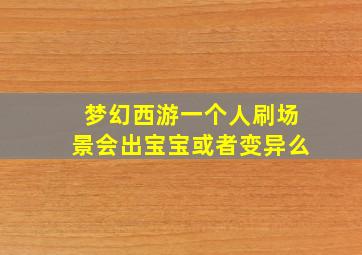 梦幻西游一个人刷场景会出宝宝或者变异么